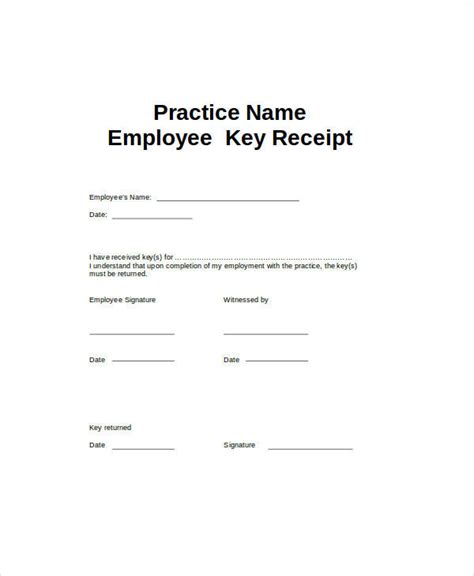 Practice Name
Employee Key Receipt

Employee's Name: ____

Date: ____

I have received key(s) for ____
I understand that upon completion of my employment with the practice, the key(s) must be returned.

Employee Signature

____

Date ____

Witnessed by

____

Date ____

Key returned

Date ____

Signature ____